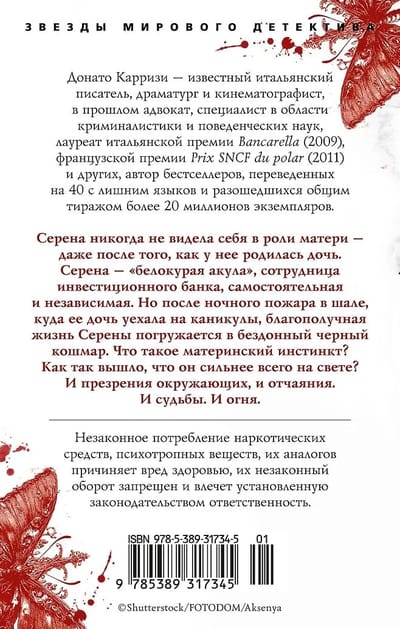 ЗВЕЗДЫ МИРОВОГО ДЕТЕКТИВА

Донато Карризи — известный итальянский писатель, драматург и кинематографист, в прошлом адвокат, специалист в области криминалистики и поведенческих наук, лауреат итальянской премии Bancarella (2009), французской премии Prix SNCF du polar (2011) и других, автор бестселлеров, переведенных на 40 с лишним языков и разошедшихся общим тиражом более 20 миллионов экземпляров.

Серена никогда не видела себя в роли матери — даже после того, как у нее родилась дочь. Серена — «белокурая акула», сотрудница инвестиционного банка, самостоятельная и независимая. Но после ночного пожара в шале, куда ее дочь уехала на каникулы, благополучная жизнь Серены погружается в бездонный черный кошмар. Что такое материнский инстинкт? Как так вышло, что он сильнее всего на свете? И презрения окружающих, и отчаяния. И судьбы. И огня.

Незаконное потребление наркотических средств, психотропных веществ, их аналогов причиняет вред здоровью, их незаконный оборот запрещен и влечет установленную законодательством ответственность.

ISBN 978-5-389-31734-5 01

9 785389 317345

©Shutterstock/FOTODOM/Aksenya